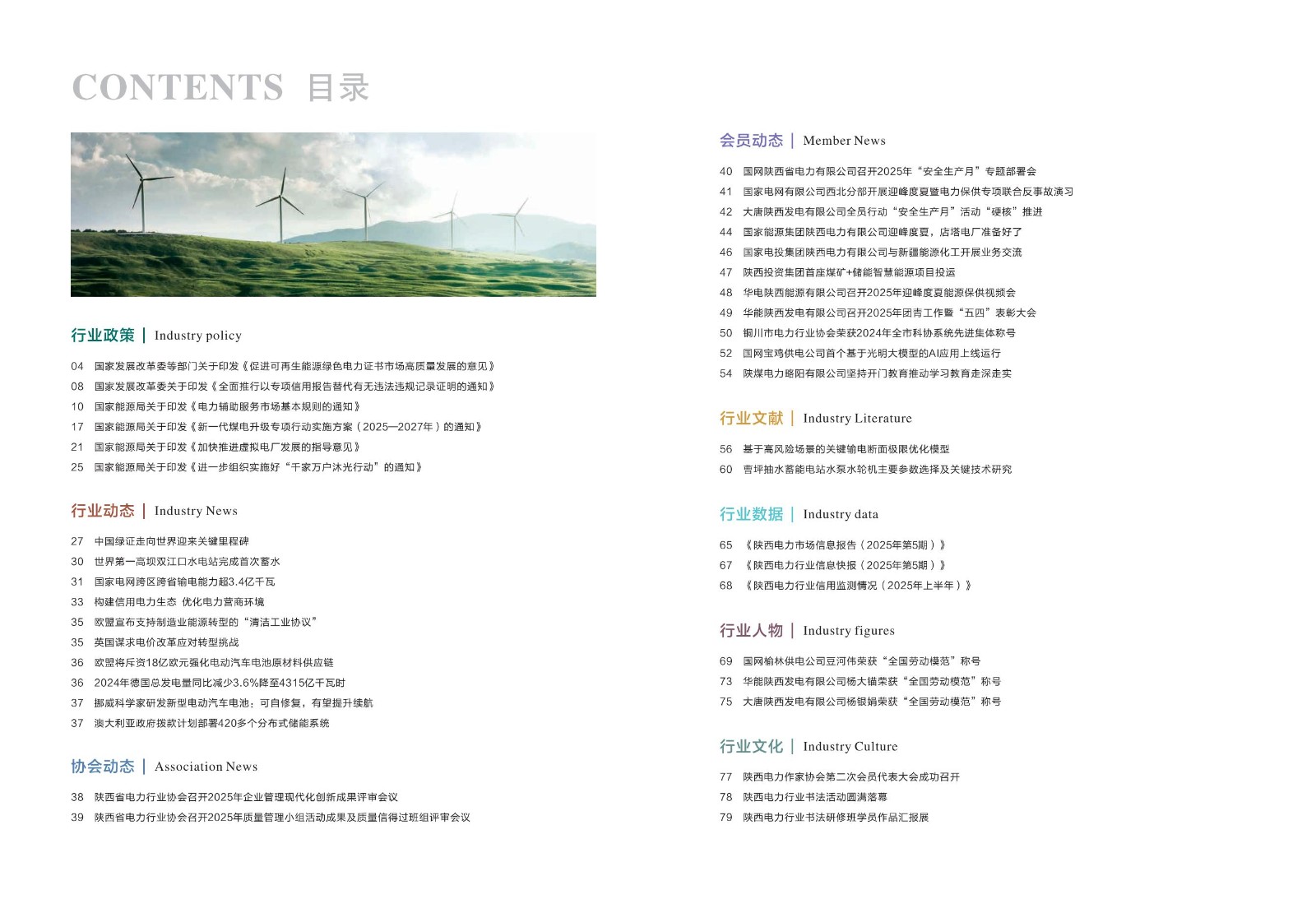 CONTENTS 目录

行业政策 | Industry policy

04 国家发展改革委等部门关于印发《促进可再生能源绿色电力证书市场高质量发展的意见》
08 国家发展改革委关于印发《全面推行以专项信用报告替代有无违法违规记录证明的通知》
10 国家能源局关于印发《电力辅助服务市场基本规则的通知》
17 国家能源局关于印发《新一代煤电升级专项行动实施方案（2025—2027年）的通知》
21 国家能源局关于印发《加快推进虚拟电厂发展的指导意见》
25 国家能源局关于印发《进一步组织实施好“千家万户沐光行动”的通知》

行业动态 | Industry News

27 中国绿证走向世界迎来关键里程碑
30 世界第一高坝双江口水电站完成首次蓄水
31 国家电网跨区跨省输电能力超3.4亿千瓦
33 构建信用电力生态 优化电力营商环境
35 欧盟宣布支持制造业能源转型的“清洁工业协议”
35 英国谋求电价改革应对转型挑战
36 欧盟将斥资18亿欧元强化电动汽车电池原材料供应链
36 2024年德国总发电量同比减少3.6%降至4315亿千瓦时
37 挪威科学家研发新型电动汽车电池：可自修复，有望提升续航
37 澳大利亚政府拨款计划部署420多个分布式储能系统

协会动态 | Association News

38 陕西省电力行业协会召开2025年企业管理现代化创新成果评审会议
39 陕西省电力行业协会召开2025年质量管理小组活动成果及质量信得过班组评审会议

会员动态 | Member News

40 国网陕西省电力有限公司召开2025年“安全生产月”专题部署会
41 国家电网有限公司西北分部开展迎峰度夏暨电力保供专项联合反事故演习
42 大唐陕西发电有限公司全员行动“安全生产月”活动“硬核”推进
44 国家能源集团陕西电力有限公司迎峰度夏，店塔电厂准备好了
46 国家电投集团陕西电力有限公司与新疆能源化工开展业务交流
47 陕西投资集团首座煤矿+储能智慧能源项目投运
48 华电陕西能源有限公司召开2025年迎峰度夏能源保供视频会
49 华能陕西发电有限公司召开2025年团青工作暨“五四”表彰大会
50 铜川市电力行业协会荣获2024年全市科协系统先进集体称号
52 国网宝鸡供电公司首个基于光明大模型的AI应用上线运行
54 陕煤电力略阳有限公司坚持开门教育推动学习教育走深走实

行业文献 | Industry Literature

56 基于高风险场景的关键输电断面极限优化模型
60 曹坪抽水蓄能电站水泵水轮机主要参数选择及关键技术研究

行业数据 | Industry data

65 《陕西电力市场信息报告（2025年第5期）》
67 《陕西电力行业信息快报（2025年第5期）》
68 《陕西电力行业信用监测情况（2025年上半年）》

行业人物 | Industry figures

69 国网榆林供电公司豆河伟荣获“全国劳动模范”称号
73 华能陕西发电有限公司杨大锚荣获“全国劳动模范”称号
75 大唐陕西发电有限公司杨银娟荣获“全国劳动模范”称号

行业文化 | Industry Culture

77 陕西电力作家协会第二次会员代表大会成功召开
78 陕西电力行业书法活动圆满落幕
79 陕西电力行业书法研修班学员作品汇报展